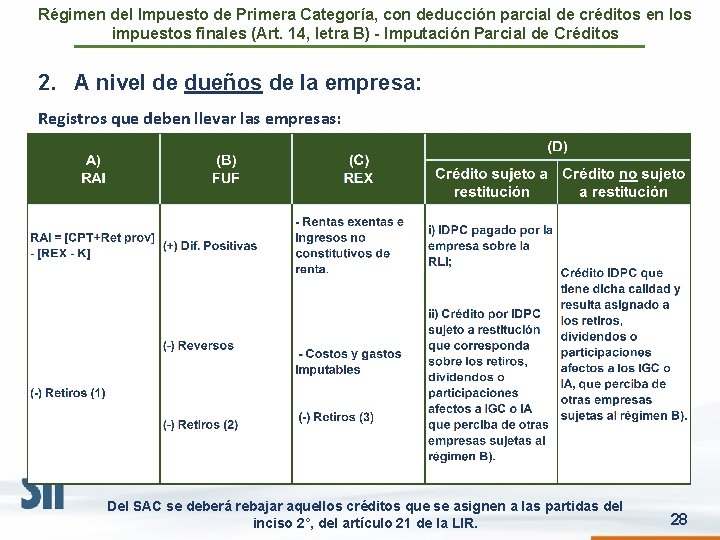 Régimen del Impuesto de Primera Categoría, con deducción parcial de créditos en los impuestos finales (Art. 14, letra B) - Imputación Parcial de Créditos

2. A nivel de dueños de la empresa:

Registros que deben llevar las empresas:

| A) RAI | (B) FUF | (C) REX | (D) Crédito sujeto a restitución | (D) Crédito no sujeto a restitución |
|---|---|---|---|---|
| RAI = [CPT+Ret prov] - [REX - K] (-) Retiros (1) | (+) Dif. Positivas (-) Reversos (-) Retiros (2) | - Rentas exentas e Ingresos no constitutivos de renta. - Costos y gastos Imputables (-) Retiros (3) | i) IDPC pagado por la empresa sobre la RLI; ii) Crédito por IDPC sujeto a restitución que corresponda sobre los retiros, dividendos o participaciones afectos a IGC o IA que perciba de otras empresas sujetas al régimen B). | Crédito IDPC que tiene dicha calidad y resulta asignado a los retiros, dividendos o participaciones afectos a los IGC o IA, que perciba de otras empresas sujetas al régimen B). |

SII

Del SAC se deberá rebajar aquellos créditos que se asignen a las partidas del inciso 2°, del artículo 21 de la LIR.

28